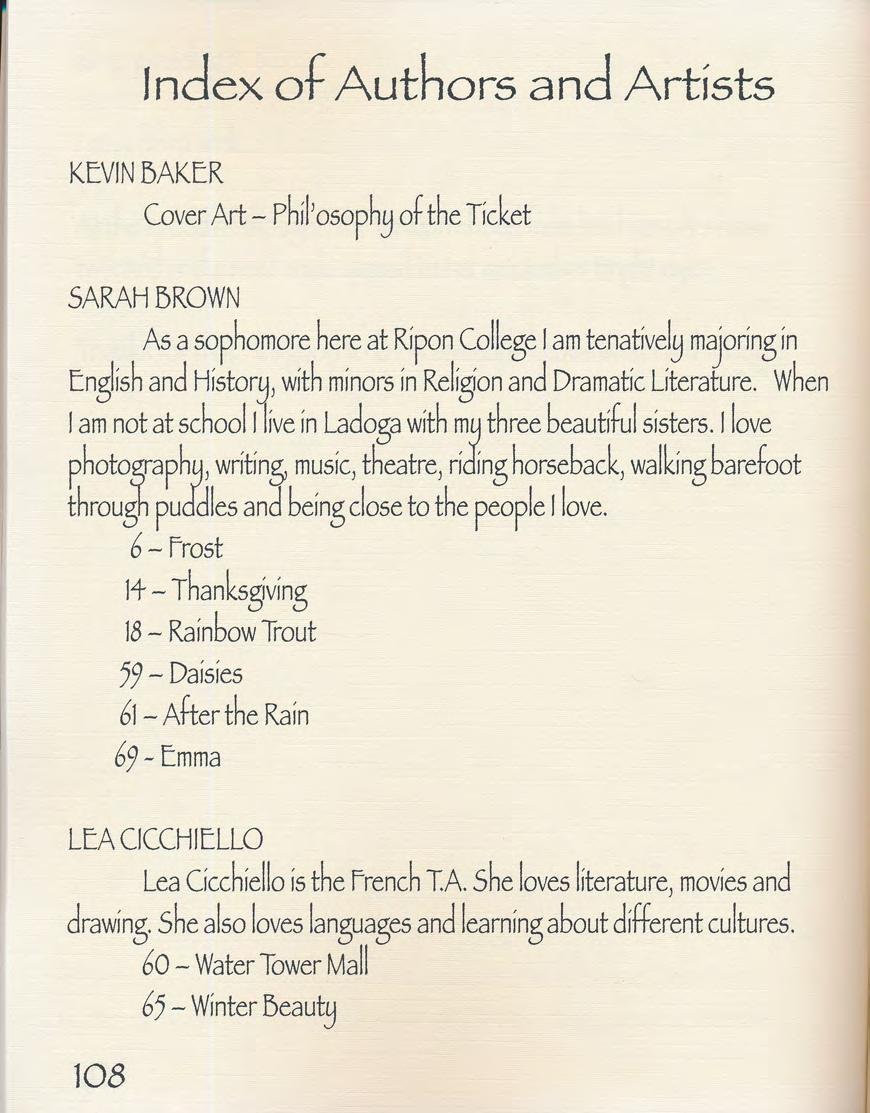 Index of Authors and Artists

KEVIN BAKER

Cover Art – Phil'osophy of the Ticket

SARAH BROWN

As a sophomore here at Ripon College I am tenatively majoring in English and History, with minors in Religion and Dramatic Literature. When I am not at school I live in Ladoga with my three beautiful sisters. I love photography, writing, music, theatre, riding horseback, walking barefoot through puddles and being close to the people I love.

6 – Frost

14 – Thanksgiving

18 – Rainbow Trout

59 – Daisies

61 – After the Rain

69 - Emma

LEA CICCHIELLO

Lea Cicchiello is the French T.A. She loves literature, movies and drawing. She also loves languages and learning about different cultures.

60 – Water Tower Mall

65 – Winter Beauty

108